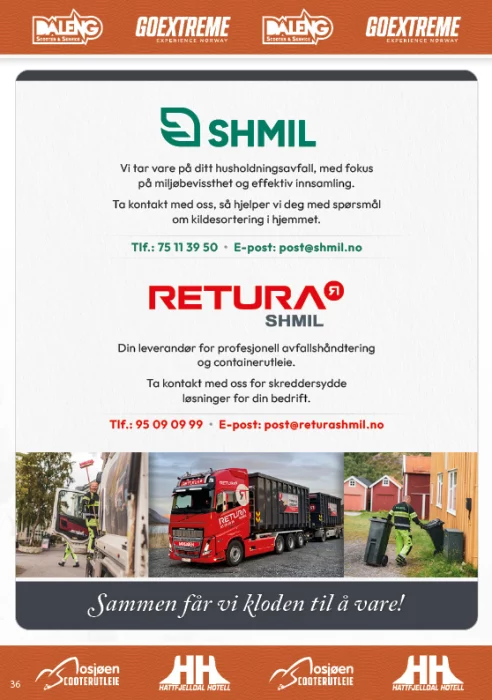 DALENG
SCOOTER & SERVICE
GOEXTREME
EXPERIENCE NORWAY
DALENG
SCOOTER & SERVICE
GOEXTREME
EXPERIENCE NORWAY

SHMIL

Vi tar vare på ditt husholdningsavfall, med fokus på miljøbevissthet og effektiv innsamling.

Ta kontakt med oss, så hjelper vi deg med spørsmål om kildesortering i hjemmet.

Tlf.: 75 11 39 50 • E-post: post@shmil.no

RETURA
SHMIL

Din leverandør for profesjonell avfallshåndtering og containerutleie.

Ta kontakt med oss for skreddersydde løsninger for din bedrift.

Tlf.: 95 09 09 99 • E-post: post@returashmil.no

Sammen får vi kloden til å vare!

36
Mosjøen
SCOOTERUTLEIE
HH
HATTFJELLDAL HOTELL
Mosjøen
SCOOTERUTLEIE
HH
HATTFJELLDAL HOTELL